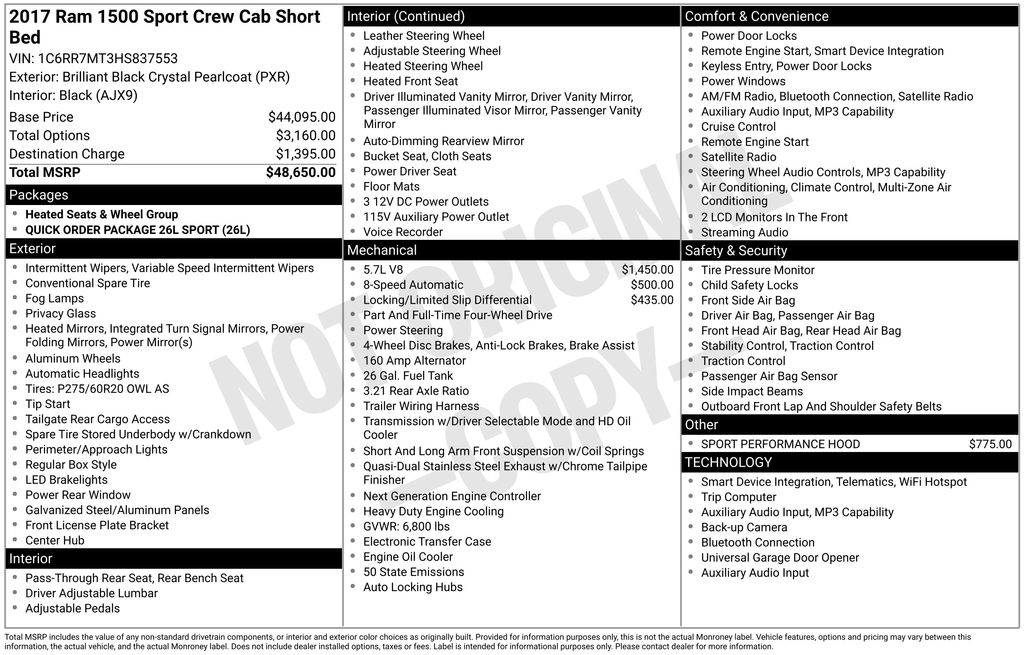 2017 Ram 1500 Sport Crew Cab Short Bed
VIN: 1C6RR7MT3HS837553
Exterior: Brilliant Black Crystal Pearlcoat (PXR)
Interior: Black (AJX9)

| | |
|---|---|
| Base Price | $44,095.00 |
| Total Options | $3,160.00 |
| Destination Charge | $1,395.00 |
| Total MSRP | $48,650.00 |

Packages
- Heated Seats & Wheel Group
- QUICK ORDER PACKAGE 26L SPORT (26L)

Exterior
- Intermittent Wipers, Variable Speed Intermittent Wipers
- Conventional Spare Tire
- Fog Lamps
- Privacy Glass
- Heated Mirrors, Integrated Turn Signal Mirrors, Power Folding Mirrors, Power Mirror(s)
- Aluminum Wheels
- Automatic Headlights
- Tires: P275/60R20 OWL AS
- Tip Start
- Tailgate Rear Cargo Access
- Spare Tire Stored Underbody w/Crankdown
- Perimeter/Approach Lights
- Regular Box Style
- LED Brakelights
- Power Rear Window
- Galvanized Steel/Aluminum Panels
- Front License Plate Bracket
- Center Hub

Interior
- Pass-Through Rear Seat, Rear Bench Seat
- Driver Adjustable Lumbar
- Adjustable Pedals

Interior (Continued)
- Leather Steering Wheel
- Adjustable Steering Wheel
- Heated Steering Wheel
- Heated Front Seat
- Driver Illuminated Vanity Mirror, Driver Vanity Mirror, Passenger Illuminated Visor Mirror, Passenger Vanity Mirror
- Auto-Dimming Rearview Mirror
- Bucket Seat, Cloth Seats
- Power Driver Seat
- Floor Mats
- 3 12V DC Power Outlets
- 115V Auxiliary Power Outlet
- Voice Recorder

Mechanical
- 5.7L V8 $1,450.00
- 8-Speed Automatic $500.00
- Locking/Limited Slip Differential $435.00
- Part And Full-Time Four-Wheel Drive
- Power Steering
- 4-Wheel Disc Brakes, Anti-Lock Brakes, Brake Assist
- 160 Amp Alternator
- 26 Gal. Fuel Tank
- 3.21 Rear Axle Ratio
- Trailer Wiring Harness
- Transmission w/Driver Selectable Mode and HD Oil Cooler
- Short And Long Arm Front Suspension w/Coil Springs
- Quasi-Dual Stainless Steel Exhaust w/Chrome Tailpipe Finisher
- Next Generation Engine Controller
- Heavy Duty Engine Cooling
- GVWR: 6,800 lbs
- Electronic Transfer Case
- Engine Oil Cooler
- 50 State Emissions
- Auto Locking Hubs

Comfort & Convenience
- Power Door Locks
- Remote Engine Start, Smart Device Integration
- Keyless Entry, Power Door Locks
- Power Windows
- AM/FM Radio, Bluetooth Connection, Satellite Radio
- Auxiliary Audio Input, MP3 Capability
- Cruise Control
- Remote Engine Start
- Satellite Radio
- Steering Wheel Audio Controls, MP3 Capability
- Air Conditioning, Climate Control, Multi-Zone Air Conditioning
- 2 LCD Monitors In The Front
- Streaming Audio

Safety & Security
- Tire Pressure Monitor
- Child Safety Locks
- Front Side Air Bag
- Driver Air Bag, Passenger Air Bag
- Front Head Air Bag, Rear Head Air Bag
- Stability Control, Traction Control
- Traction Control
- Passenger Air Bag Sensor
- Side Impact Beams
- Outboard Front Lap And Shoulder Safety Belts

Other
- SPORT PERFORMANCE HOOD $775.00

TECHNOLOGY
- Smart Device Integration, Telematics, WiFi Hotspot
- Trip Computer
- Auxiliary Audio Input, MP3 Capability
- Back-up Camera
- Bluetooth Connection
- Universal Garage Door Opener
- Auxiliary Audio Input

NOT ORIGINAL - COPY -

Total MSRP includes the value of any non-standard drivetrain components, or interior and exterior color choices as originally built. Provided for information purposes only, this is not the actual Monroney label. Vehicle features, options and pricing may vary between this information, the actual vehicle, and the actual Monroney label. Does not include dealer installed options, taxes or fees. Label is intended for informational purposes only. Please contact dealer for more information.